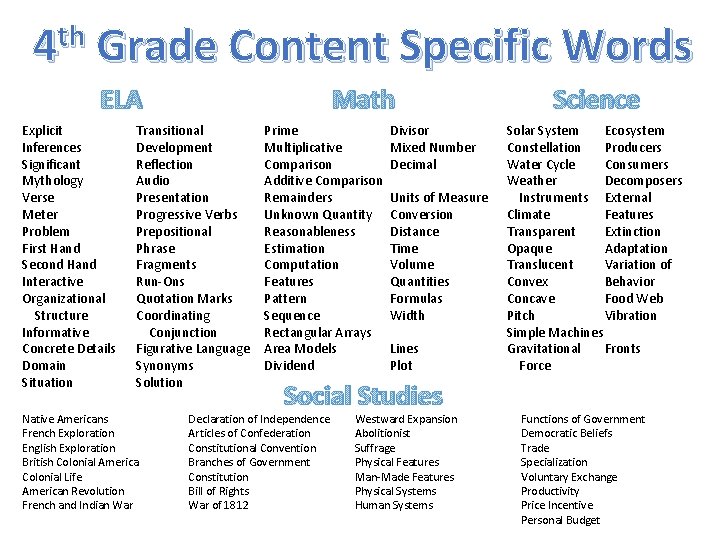 4th Grade Content Specific Words

ELA

Explicit
Inferences
Significant
Mythology
Verse
Meter
Problem
First Hand
Second Hand
Interactive
Organizational
Structure
Informative
Concrete Details
Domain
Situation

Transitional
Development
Reflection
Audio
Presentation
Progressive Verbs
Prepositional
Phrase
Fragments
Run-Ons
Quotation Marks
Coordinating
Conjunction
Figurative Language
Synonyms
Solution

Math

Prime
Multiplicative
Comparison
Additive Comparison
Remainders
Unknown Quantity
Reasonableness
Estimation
Computation
Features
Pattern
Sequence
Rectangular Arrays
Area Models
Dividend

Divisor
Mixed Number
Decimal
Units of Measure
Conversion
Distance
Time
Volume
Quantities
Formulas
Width
Lines
Plot

Science

Solar System
Constellation
Water Cycle
Weather
Instruments
Climate
Transparent
Opaque
Translucent
Convex
Concave
Pitch
Simple Machines
Gravitational
Force

Ecosystem
Producers
Consumers
Decomposers
External
Features
Extinction
Adaptation
Variation of
Behavior
Food Web
Vibration
Fronts

Social Studies

Native Americans
French Exploration
English Exploration
British Colonial America
Colonial Life
American Revolution
French and Indian War

Declaration of Independence
Articles of Confederation
Constitutional Convention
Branches of Government
Constitution
Bill of Rights
War of 1812

Westward Expansion
Abolitionist
Suffrage
Physical Features
Man-Made Features
Physical Systems
Human Systems

Functions of Government
Democratic Beliefs
Trade
Specialization
Voluntary Exchange
Productivity
Price Incentive
Personal Budget